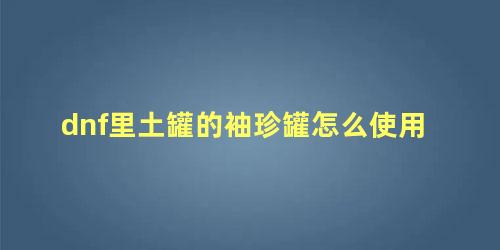 dnf里土罐的袖珍罐怎么使用